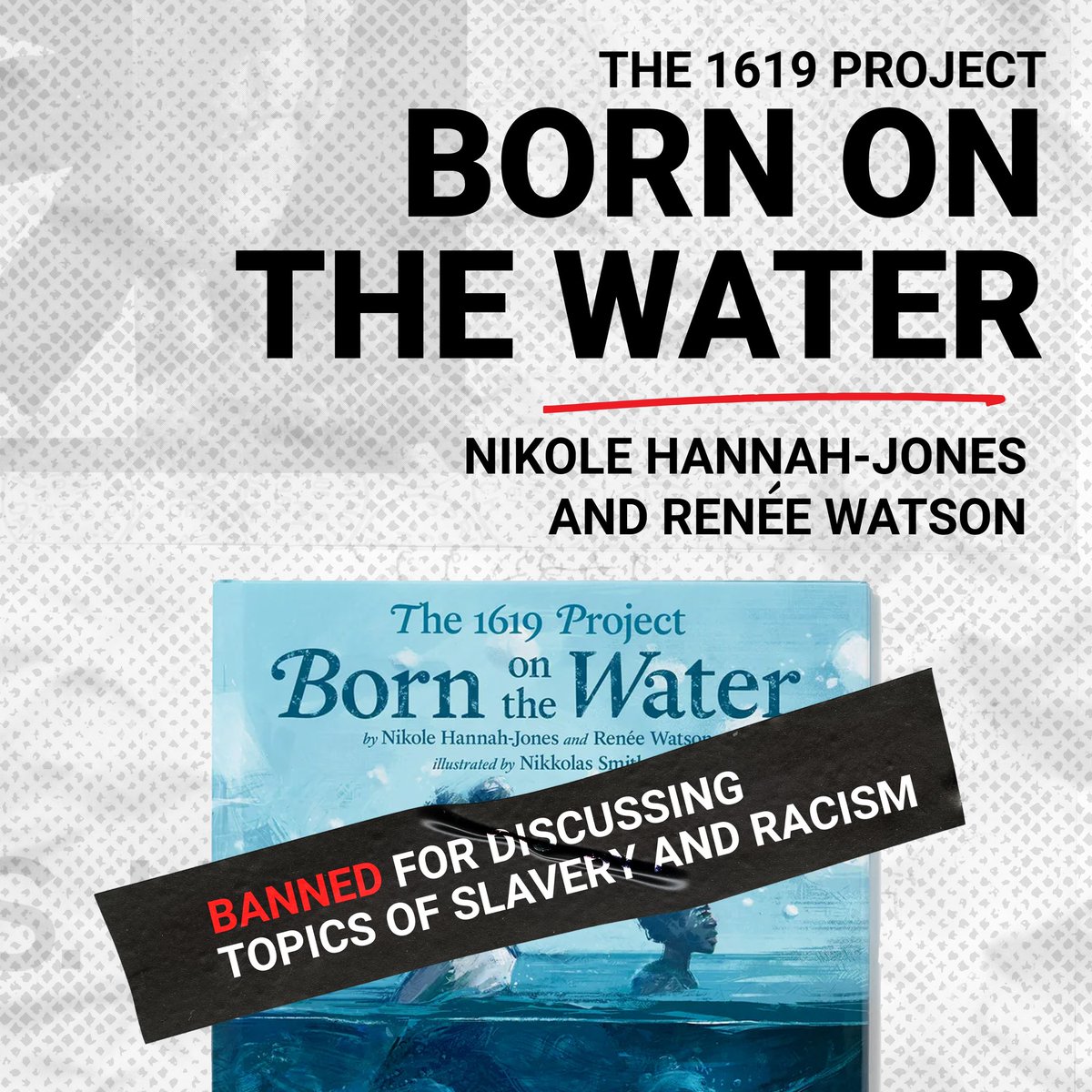 THE 1619 PROJECT
BORN ON THE WATER

NIKOLE HANNAH-JONES AND RENÉE WATSON

The 1619 Project
Born on the Water
by Nikole Hannah-Jones and Renée Watson
illustrated by Nikkolas Smith

BANNED FOR DISCUSSING TOPICS OF SLAVERY AND RACISM